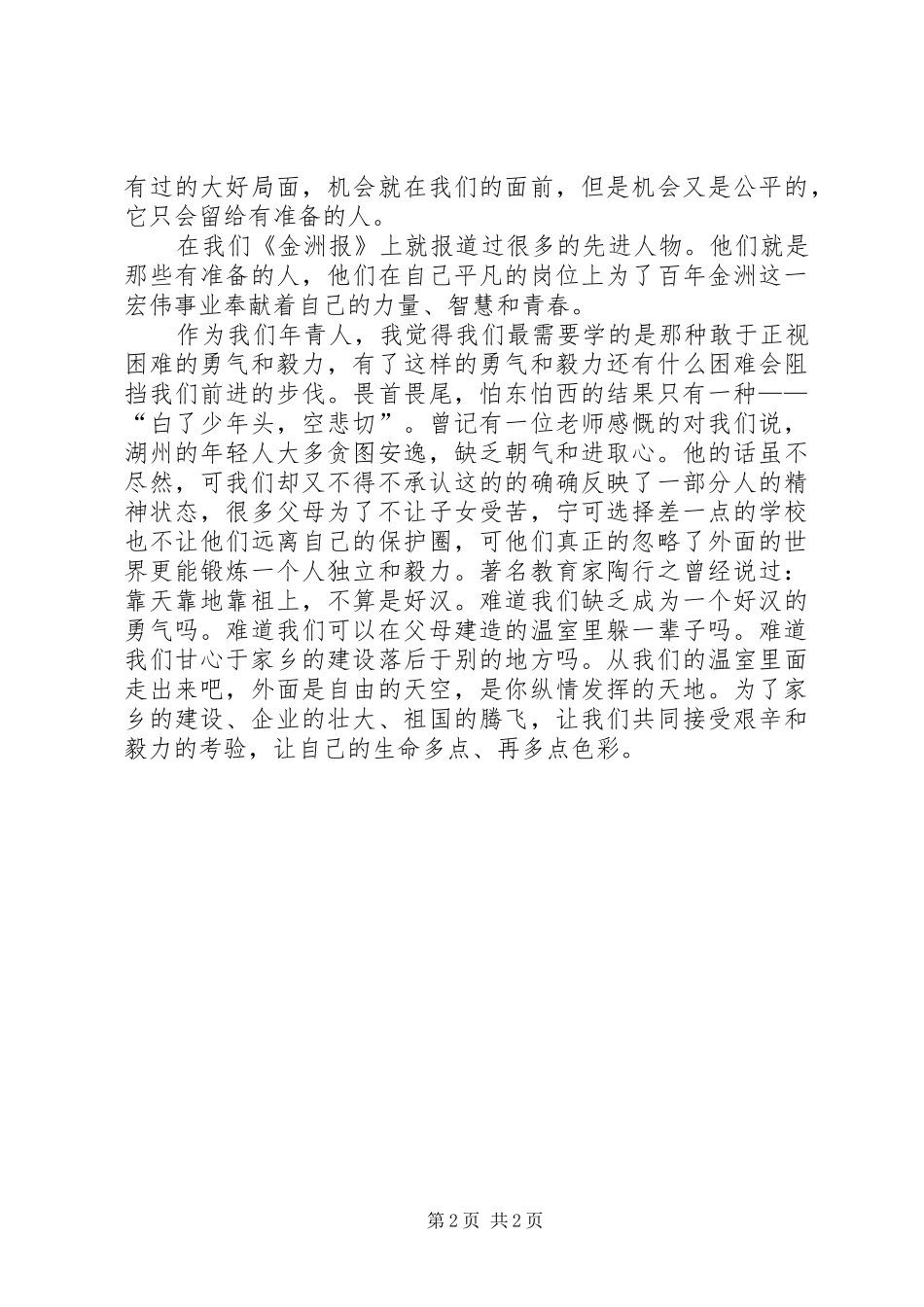 有过的大好局面，机会就在我们的面前，但是机会又是公平的，它只会留给有准备的人。

在我们《金洲报》上就报道过很多的先进人物。他们就是那些有准备的人，他们在自己平凡的岗位上为了百年金洲这一宏伟事业奉献着自己的力量、智慧和青春。

作为我们年青人，我觉得我们最需要学的是那种敢于正视困难的勇气和毅力，有了这样的勇气和毅力还有什么困难会阻挡我们前进的步伐。畏首畏尾，怕东怕西的结果只有一种——“白了少年头，空悲切”。曾记有一位老师感慨的对我们说，湖州的年轻人大多贪图安逸，缺乏朝气和进取心。他的话虽不尽然，可我们却又不得不承认这的的确确反映了一部分人的精神状态，很多父母为了不让子女受苦，宁可选择差一点的学校也不让他们远离自己的保护圈，可他们真正的忽略了外面的世界更能锻炼一个人独立和毅力。著名教育家陶行之曾经说过：靠天靠地靠祖上，不算是好汉。难道我们缺乏成为一个好汉的勇气吗。难道我们可以在父母建造的温室里躲一辈子吗。难道我们甘心于家乡的建设落后于别的地方吗。从我们的温室里面走出来吧，外面是自由的天空，是你纵情发挥的天地。为了家乡的建设、企业的壮大、祖国的腾飞，让我们共同接受艰辛和毅力的考验，让自己的生命多点、再多点色彩。

第 2 页 共 2 页